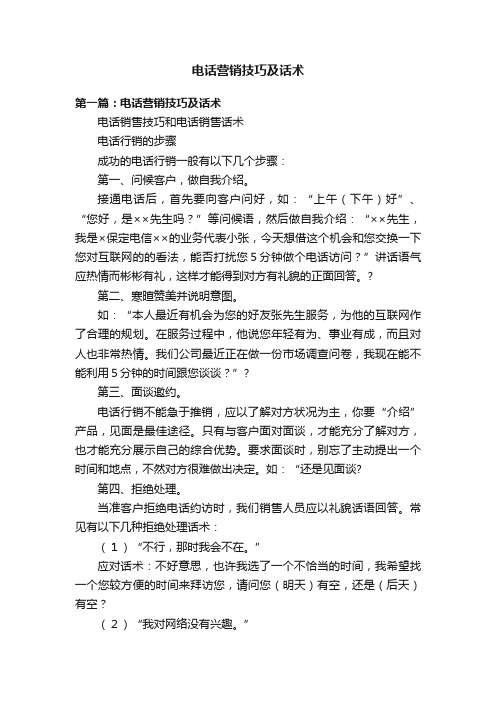 电话营销技巧及话术

第一篇：电话营销技巧及话术

电话销售技巧和电话销售话术

电话行销的步骤

成功的电话行销一般有以下几个步骤：

第一、问候客户，做自我介绍。

接通电话后，首先要向客户问好，如：“上午（下午）好”、“您好，是××先生吗？”等问候语，然后做自我介绍：“××先生，我是×保定电信××的业务代表小张，今天想借这个机会和您交换一下您对互联网的的看法，能否打扰您5分钟做个电话访问？”讲话语气应热情而彬彬有礼，这样才能得到对方有礼貌的正面回答。？

第二、寒暄赞美并说明意图。

如：“本人最近有机会为您的好友张先生服务，为他的互联网作了合理的规划。在服务过程中，他说您年轻有为、事业有成，而且对人也非常热情。我们公司最近正在做一份市场调查问卷，我现在能不能利用5分钟的时间跟您谈谈？”？

第三、面谈邀约。

电话行销不能急于推销，应以了解对方状况为主，你要“介绍”产品，见面是最佳途径。只有与客户面对面谈，才能充分了解对方，也才能充分展示自己的综合优势。要求面谈时，别忘了主动提出一个时间和地点，不然对方很难做出决定。如：“还是见面谈?

第四、拒绝处理。

当准客户拒绝电话约访时，我们销售人员应以礼貌话语回答。常见有以下几种拒绝处理话术：

（1）“不行，那时我会不在。”

应对话术：不好意思，也许我选了一个不恰当的时间，我希望找一个您较方便的时间来拜访您，请问您（明天）有空，还是（后天）有空？

（2）“我对网络没有兴趣。”